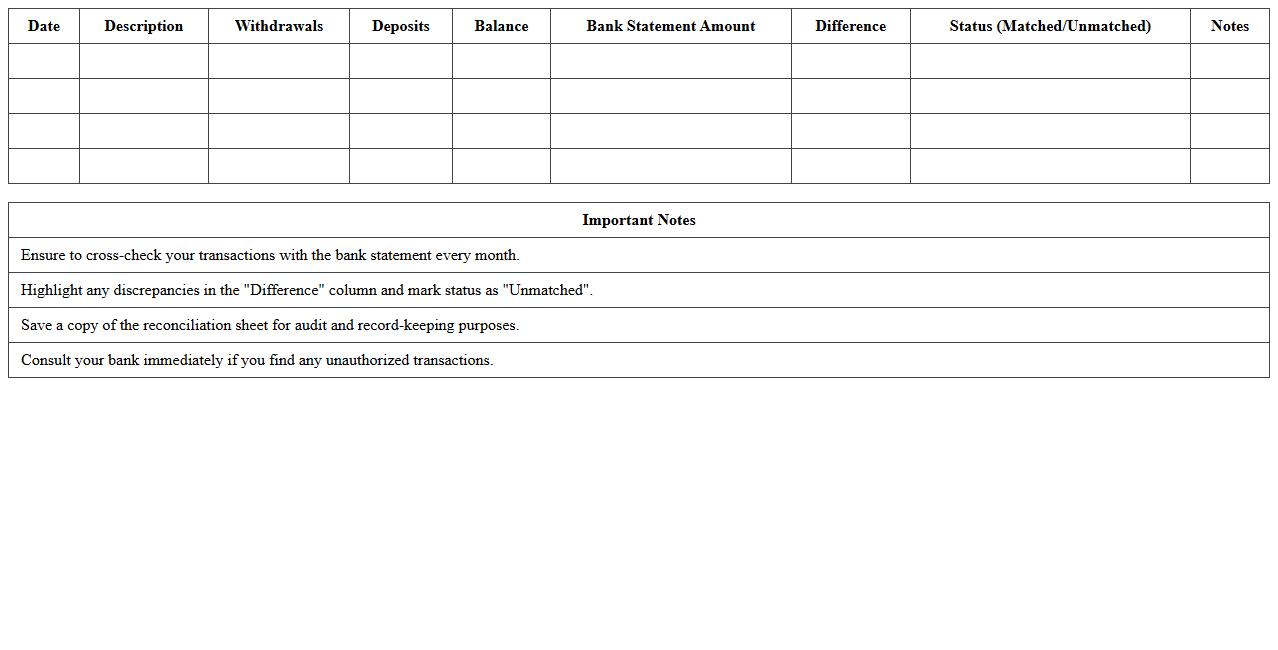 | Date | Description | Withdrawals | Deposits | Balance | Bank Statement Amount | Difference | Status (Matched/Unmatched) | Notes |
|---|---|---|---|---|---|---|---|---|
| | | | | | | | | |
| | | | | | | | | |
| | | | | | | | | |
| | | | | | | | | |

| Important Notes |
|---|
| Ensure to cross-check your transactions with the bank statement every month. |
| Highlight any discrepancies in the "Difference" column and mark status as "Unmatched". |
| Save a copy of the reconciliation sheet for audit and record-keeping purposes. |
| Consult your bank immediately if you find any unauthorized transactions. |